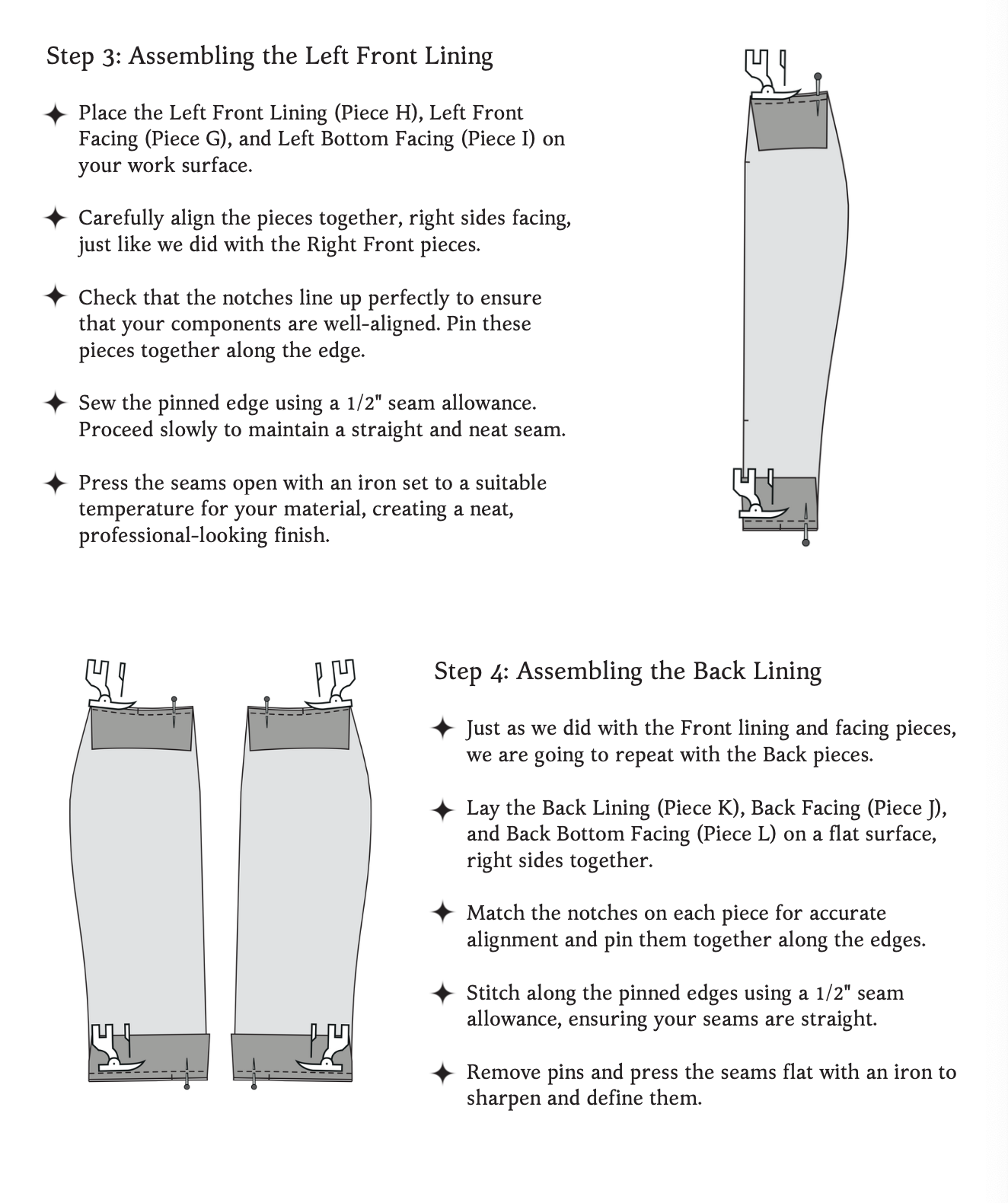 Step 3: Assembling the Left Front Lining

✦ Place the Left Front Lining (Piece H), Left Front Facing (Piece G), and Left Bottom Facing (Piece I) on your work surface.

✦ Carefully align the pieces together, right sides facing, just like we did with the Right Front pieces.

✦ Check that the notches line up perfectly to ensure that your components are well-aligned. Pin these pieces together along the edge.

✦ Sew the pinned edge using a 1/2" seam allowance. Proceed slowly to maintain a straight and neat seam.

✦ Press the seams open with an iron set to a suitable temperature for your material, creating a neat, professional-looking finish.

Step 4: Assembling the Back Lining

✦ Just as we did with the Front lining and facing pieces, we are going to repeat with the Back pieces.

✦ Lay the Back Lining (Piece K), Back Facing (Piece J), and Back Bottom Facing (Piece L) on a flat surface, right sides together.

✦ Match the notches on each piece for accurate alignment and pin them together along the edges.

✦ Stitch along the pinned edges using a 1/2" seam allowance, ensuring your seams are straight.

✦ Remove pins and press the seams flat with an iron to sharpen and define them.